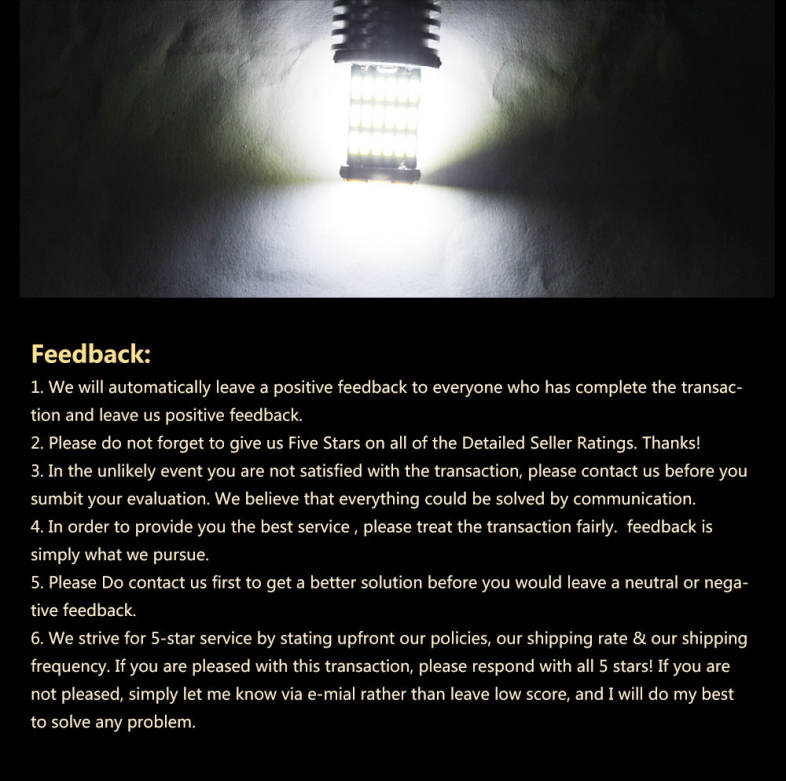 Feedback:
1. We will automatically leave a positive feedback to everyone who has complete the transaction and leave us positive feedback.
2. Please do not forget to give us Five Stars on all of the Detailed Seller Ratings. Thanks!
3. In the unlikely event you are not satisfied with the transaction, please contact us before you sumbit your evaluation. We believe that everything could be solved by communication.
4. In order to provide you the best service , please treat the transaction fairly.  feedback is simply what we pursue.
5. Please Do contact us first to get a better solution before you would leave a neutral or negative feedback.
6. We strive for 5-star service by stating upfront our policies, our shipping rate & our shipping frequency. If you are pleased with this transaction, please respond with all 5 stars! If you are not pleased, simply let me know via e-mial rather than leave low score, and I will do my best to solve any problem.